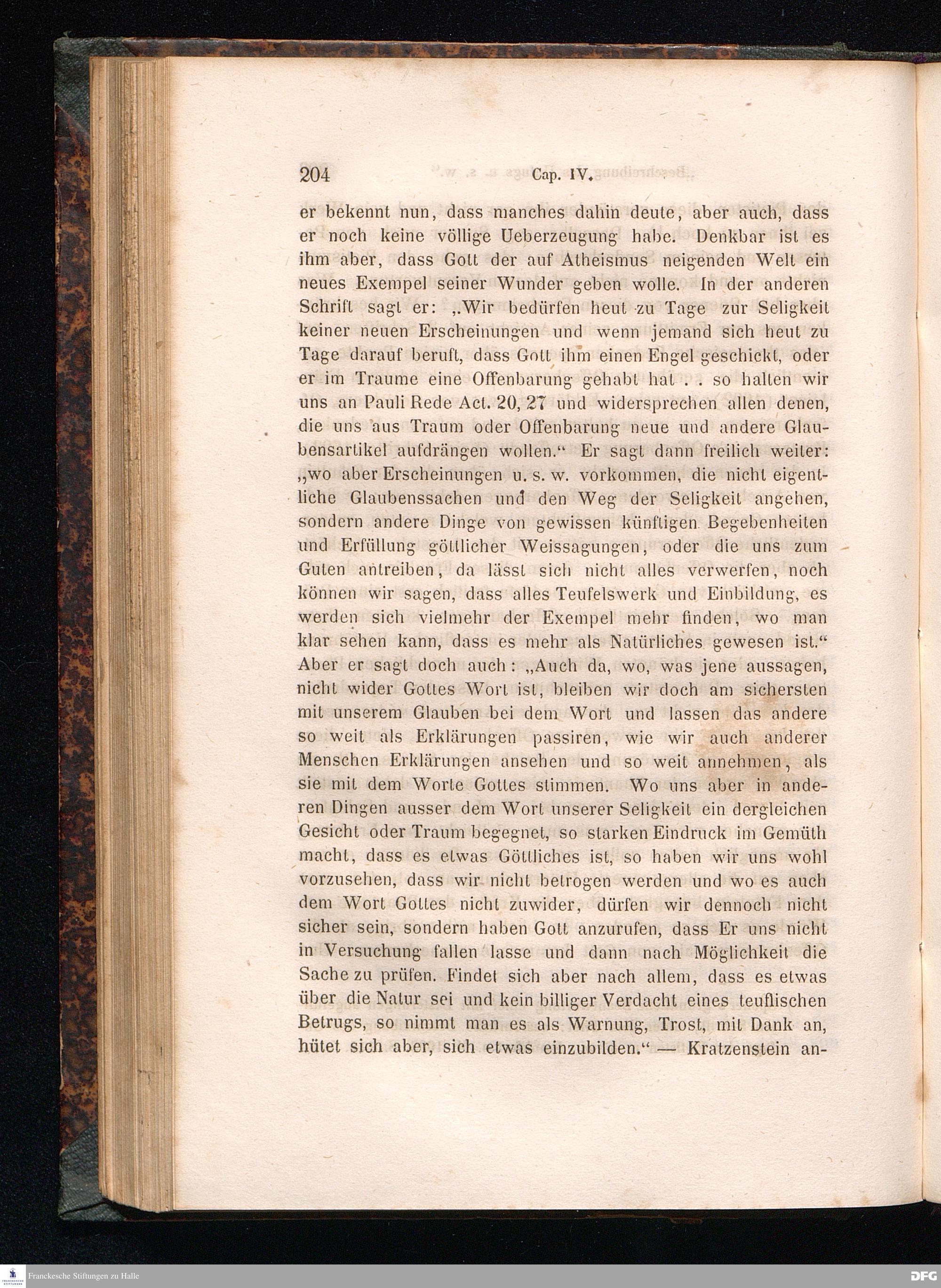 204 Cap. IV.

er bekennt nun, dass manches dahin deute, aber auch, dass er noch keine völlige Ueberzeugung habe. Denkbar ist es ihm aber, dass Gott der auf Atheismus neigenden Welt ein neues Exempel seiner Wunder geben wolle. In der anderen Schrift sagt er: „Wir bedürfen heut zu Tage zur Seligkeit keiner neuen Erscheinungen und wenn jemand sich heut zu Tage darauf beruft, dass Gott ihm einen Engel geschickt, oder er im Traume eine Offenbarung gehabt hat . . so halten wir uns an Pauli Rede Act. 20, 27 und widersprechen allen denen, die uns aus Traum oder Offenbarung neue und andere Glaubensartikel aufdrängen wollen.“ Er sagt dann freilich weiter: „wo aber Erscheinungen u. s. w. vorkommen, die nicht eigentliche Glaubenssachen und den Weg der Seligkeit angehen, sondern andere Dinge von gewissen künftigen Begebenheiten und Erfüllung göttlicher Weissagungen, oder die uns zum Guten antreiben, da lässt sich nicht alles verwerfen, noch können wir sagen, dass alles Teufelswerk und Einbildung, es werden sich vielmehr der Exempel mehr finden, wo man klar sehen kann, dass es mehr als Natürliches gewesen ist.“ Aber er sagt doch auch: „Auch da, wo, was jene aussagen, nicht wider Gottes Wort ist, bleiben wir doch am sichersten mit unserem Glauben bei dem Wort und lassen das andere so weit als Erklärungen passiren, wie wir auch anderer Menschen Erklärungen ansehen und so weit annehmen, als sie mit dem Worte Gottes stimmen. Wo uns aber in anderen Dingen ausser dem Wort unserer Seligkeit ein dergleichen Gesicht oder Traum begegnet, so starken Eindruck im Gemüth macht, dass es etwas Göttliches ist, so haben wir uns wohl vorzusehen, dass wir nicht betrogen werden und wo es auch dem Wort Gottes nicht zuwider, dürfen wir dennoch nicht sicher sein, sondern haben Gott anzurufen, dass Er uns nicht in Versuchung fallen lasse und dann nach Möglichkeit die Sache zu prüfen. Findet sich aber nach allem, dass es etwas über die Natur sei und kein billiger Verdacht eines teuflischen Betrugs, so nimmt man es als Warnung, Trost, mit Dank an, hütet sich aber, sich etwas einzubilden.“ — Kratzenstein an-

Franckesche Stiftungen zu Halle
DFG